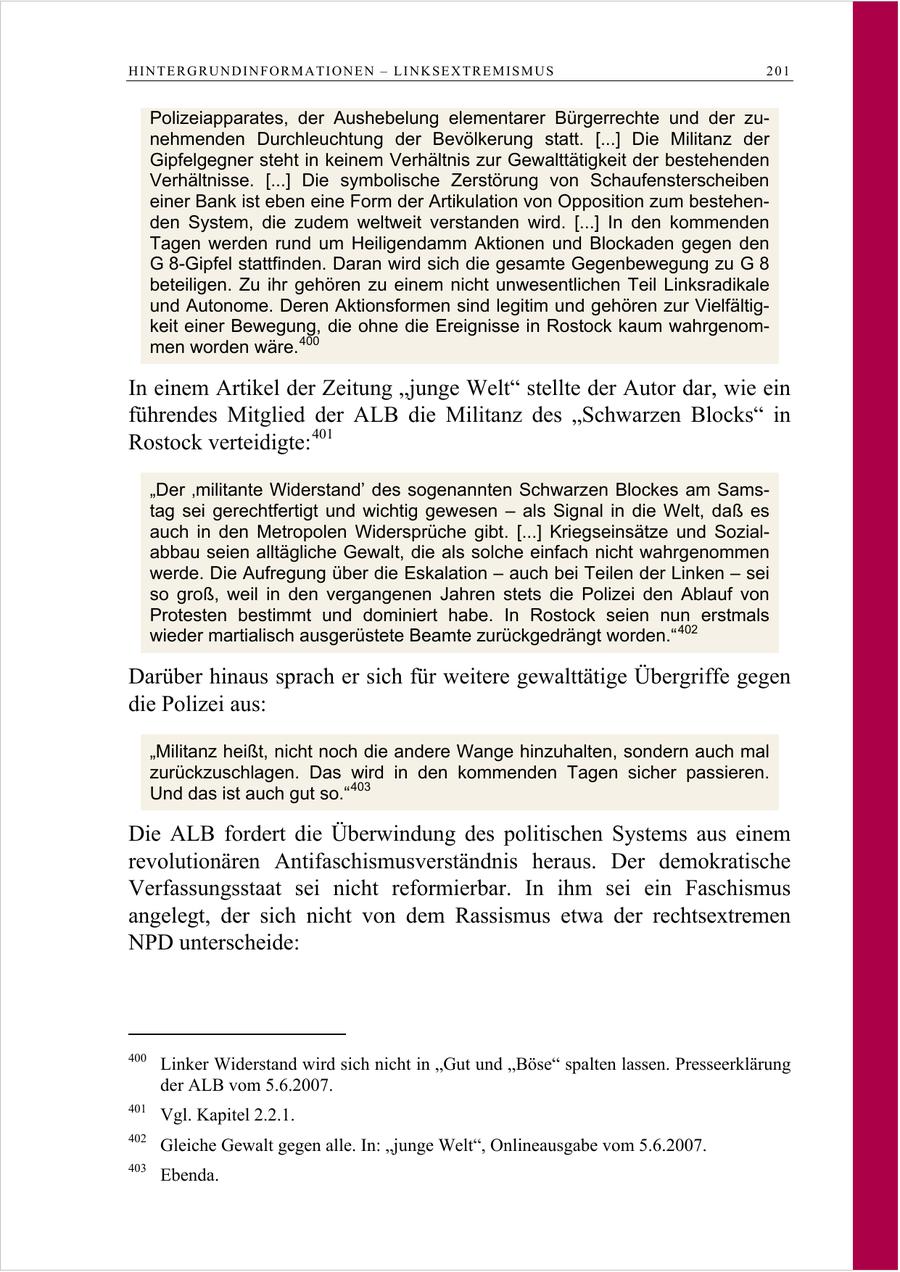 HINTERGRUNDINFORMATIONEN – LINKSEXTREMISMUS 201

Polizeiapparates, der Aushebelung elementarer Bürgerrechte und der zunehmenden Durchleuchtung der Bevölkerung statt. [...] Die Militanz der Gipfelgegner steht in keinem Verhältnis zur Gewalttätigkeit der bestehenden Verhältnisse. [...] Die symbolische Zerstörung von Schaufensterscheiben einer Bank ist eben eine Form der Artikulation von Opposition zum bestehenden System, die zudem weltweit verstanden wird. [...] In den kommenden Tagen werden rund um Heiligendamm Aktionen und Blockaden gegen den G 8-Gipfel stattfinden. Daran wird sich die gesamte Gegenbewegung zu G 8 beteiligen. Zu ihr gehören zu einem nicht unwesentlichen Teil Linksradikale und Autonome. Deren Aktionsformen sind legitim und gehören zur Vielfältigkeit einer Bewegung, die ohne die Ereignisse in Rostock kaum wahrgenommen worden wäre.$^{400}$

In einem Artikel der Zeitung „junge Welt“ stellte der Autor dar, wie ein führendes Mitglied der ALB die Militanz des „Schwarzen Blocks“ in Rostock verteidigte:$^{401}$

„Der ‚militante Widerstand’ des sogenannten Schwarzen Blockes am Samstag sei gerechtfertigt und wichtig gewesen – als Signal in die Welt, daß es auch in den Metropolen Widersprüche gibt. [...] Kriegseinsätze und Sozialabbau seien alltägliche Gewalt, die als solche einfach nicht wahrgenommen werde. Die Aufregung über die Eskalation – auch bei Teilen der Linken – sei so groß, weil in den vergangenen Jahren stets die Polizei den Ablauf von Protesten bestimmt und dominiert habe. In Rostock seien nun erstmals wieder martialisch ausgerüstete Beamte zurückgedrängt worden.“$^{402}$

Darüber hinaus sprach er sich für weitere gewalttätige Übergriffe gegen die Polizei aus:

„Militanz heißt, nicht noch die andere Wange hinzuhalten, sondern auch mal zurückzuschlagen. Das wird in den kommenden Tagen sicher passieren. Und das ist auch gut so.“$^{403}$

Die ALB fordert die Überwindung des politischen Systems aus einem revolutionären Antifaschismusverständnis heraus. Der demokratische Verfassungsstaat sei nicht reformierbar. In ihm sei ein Faschismus angelegt, der sich nicht von dem Rassismus etwa der rechtsextremen NPD unterscheide:

$^{400}$ Linker Widerstand wird sich nicht in „Gut und „Böse“ spalten lassen. Presseerklärung der ALB vom 5.6.2007.

$^{401}$ Vgl. Kapitel 2.2.1.

$^{402}$ Gleiche Gewalt gegen alle. In: „junge Welt“, Onlineausgabe vom 5.6.2007.

$^{403}$ Ebenda.